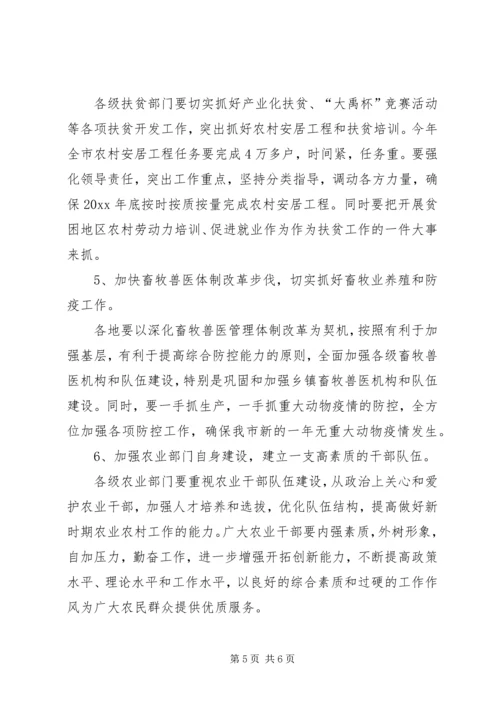 各级扶贫部门要切实抓好产业化扶贫、“大禹杯”竞赛活动等各项扶贫开发工作，突出抓好农村安居工程和扶贫培训。今年全市农村安居工程任务要完成4万多户，时间紧，任务重。要强化领导责任，突出工作重点，坚持分类指导，调动各方力量，确保20xx年底按时按质按量完成农村安居工程。同时要把开展贫困地区农村劳动力培训、促进就业作为作为扶贫工作的一件大事来抓。

5、加快畜牧兽医体制改革步伐，切实抓好畜牧业养殖和防疫工作。

各地要以深化畜牧兽医管理体制改革为契机，按照有利于加强基层，有利于提高综合防控能力的原则，全面加强各级畜牧兽医机构和队伍建设，特别是巩固和加强乡镇畜牧兽医机构和队伍建设。同时，要一手抓生产，一手抓重大动物疫情的防控，全方位加强各项防控工作，确保我市新的一年无重大动物疫情发生。

6、加强农业部门自身建设，建立一支高素质的干部队伍。

各级农业部门要重视农业干部队伍建设，从政治上关心和爱护农业干部，加强人才培养和选拔，优化队伍结构，提高做好新时期农业农村工作的能力。广大农业干部要内强素质，外树形象，自加压力，勤奋工作，进一步增强开拓创新能力，不断提高政策水平、理论水平和工作水平，以良好的综合素质和过硬的工作作风为广大农民群众提供优质服务。

第5页 共6页